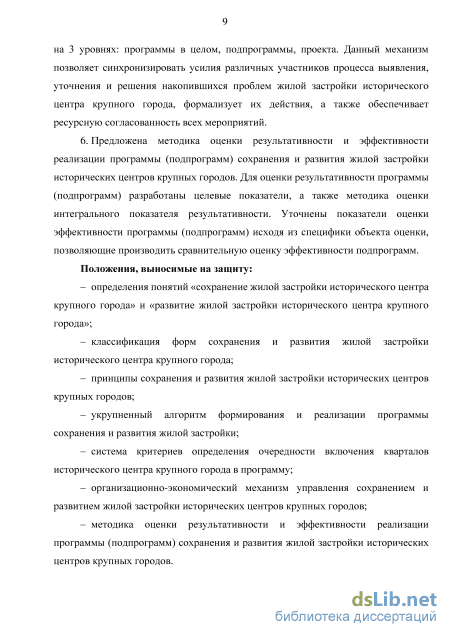 9

на 3 уровнях: программы в целом, подпрограммы, проекта. Данный механизм позволяет синхронизировать усилия различных участников процесса выявления, уточнения и решения накопившихся проблем жилой застройки исторического центра крупного города, формализует их действия, а также обеспечивает ресурсную согласованность всех мероприятий.

6. Предложена методика оценки результативности и эффективности реализации программы (подпрограмм) сохранения и развития жилой застройки исторических центров крупных городов. Для оценки результативности программы (подпрограмм) разработаны целевые показатели, а также методика оценки интегрального показателя результативности. Уточнены показатели оценки эффективности программы (подпрограмм) исходя из специфики объекта оценки, позволяющие производить сравнительную оценку эффективности подпрограмм.

Положения, выносимые на защиту:

– определения понятий «сохранение жилой застройки исторического центра крупного города» и «развитие жилой застройки исторического центра крупного города»;

– классификация форм сохранения и развития жилой застройки исторического центра крупного города;

– принципы сохранения и развития жилой застройки исторических центров крупных городов;

– укрупненный алгоритм формирования и реализации программы сохранения и развития жилой застройки;

– система критериев определения очередности включения кварталов исторического центра крупного города в программу;

– организационно-экономический механизм управления сохранением и развитием жилой застройки исторических центров крупных городов;

– методика оценки результативности и эффективности реализации программы (подпрограмм) сохранения и развития жилой застройки исторических центров крупных городов.

dsLib.net
библиотека диссертаций